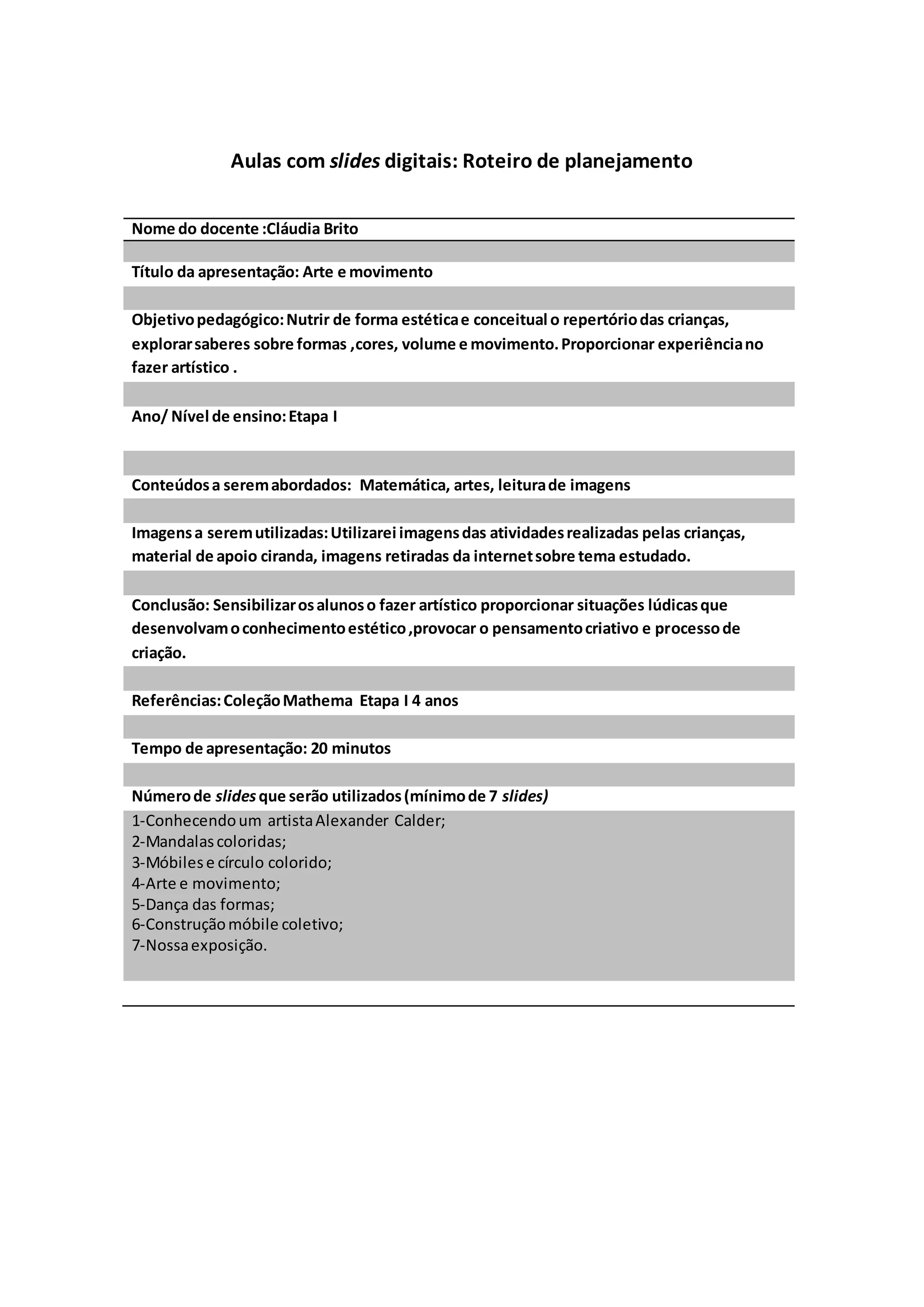 Aulas com slides digitais: Roteiro de planejamento

Nome do docente :Cláudia Brito

Título da apresentação: Arte e movimento

Objetivo pedagógico: Nutrir de forma estética e conceitual o repertório das crianças, explorar saberes sobre formas ,cores, volume e movimento. Proporcionar experiência no fazer artístico .

Ano/ Nível de ensino: Etapa I

Conteúdos a serem abordados: Matemática, artes, leitura de imagens

Imagens a serem utilizadas: Utilizarei imagens das atividades realizadas pelas crianças, material de apoio ciranda, imagens retiradas da internet sobre tema estudado.

Conclusão: Sensibilizar os alunos o fazer artístico proporcionar situações lúdicas que desenvolvam o conhecimento estético ,provocar o pensamento criativo e processo de criação.

Referências: Coleção Mathema Etapa I 4 anos

Tempo de apresentação: 20 minutos

Número de slides que serão utilizados (mínimo de 7 slides)

1-Conhecendo um artista Alexander Calder;
2-Mandalas coloridas;
3-Móbiles e círculo colorido;
4-Arte e movimento;
5-Dança das formas;
6-Construção móbile coletivo;
7-Nossa exposição.